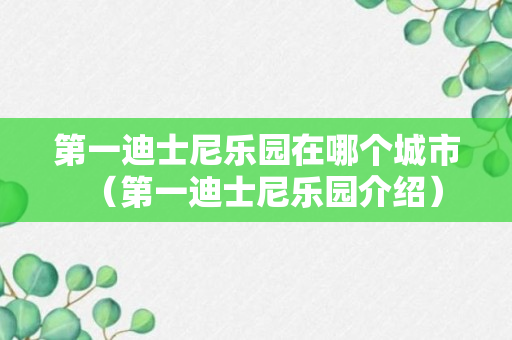 第一迪士尼乐园在哪个城市（第一迪士尼乐园介绍）